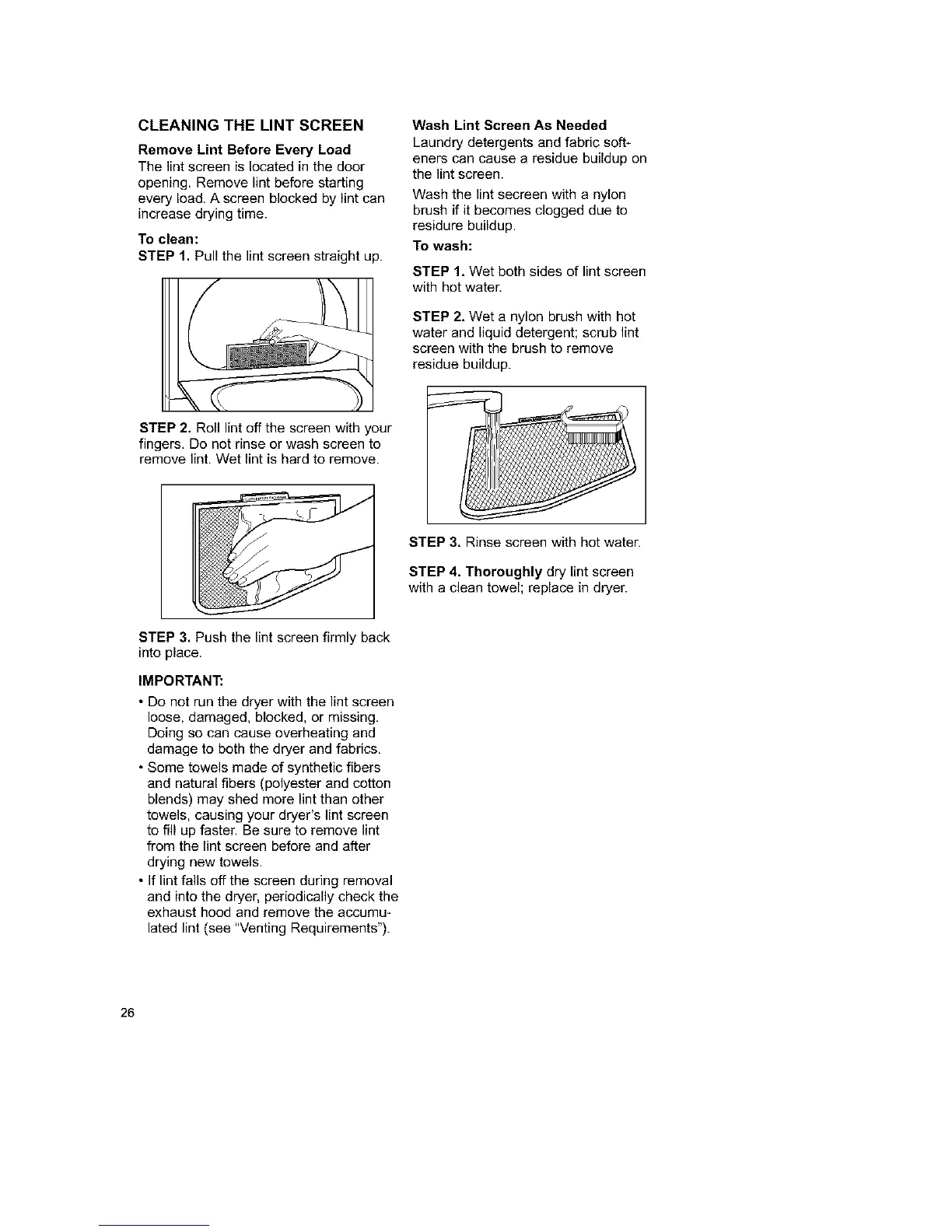 CLEANING THE LINT SCREEN

Remove Lint Before Every Load
The lint screen is located in the door opening. Remove lint before starting every load. A screen blocked by lint can increase drying time.

To clean:
STEP 1. Pull the lint screen straight up.

STEP 2. Roll lint off the screen with your fingers. Do not rinse or wash screen to remove lint. Wet lint is hard to remove.

STEP 3. Push the lint screen firmly back into place.

IMPORTANT:
• Do not run the dryer with the lint screen loose, damaged, blocked, or missing. Doing so can cause overheating and damage to both the dryer and fabrics.
• Some towels made of synthetic fibers and natural fibers (polyester and cotton blends) may shed more lint than other towels, causing your dryer's lint screen to fill up faster. Be sure to remove lint from the lint screen before and after drying new towels.
• If lint falls off the screen during removal and into the dryer, periodically check the exhaust hood and remove the accumulated lint (see "Venting Requirements").

Wash Lint Screen As Needed
Laundry detergents and fabric softeners can cause a residue buildup on the lint screen.

Wash the lint secreen with a nylon brush if it becomes clogged due to residure buildup.

To wash:
STEP 1. Wet both sides of lint screen with hot water.

STEP 2. Wet a nylon brush with hot water and liquid detergent; scrub lint screen with the brush to remove residue buildup.

STEP 3. Rinse screen with hot water.

STEP 4. Thoroughly dry lint screen with a clean towel; replace in dryer.

26